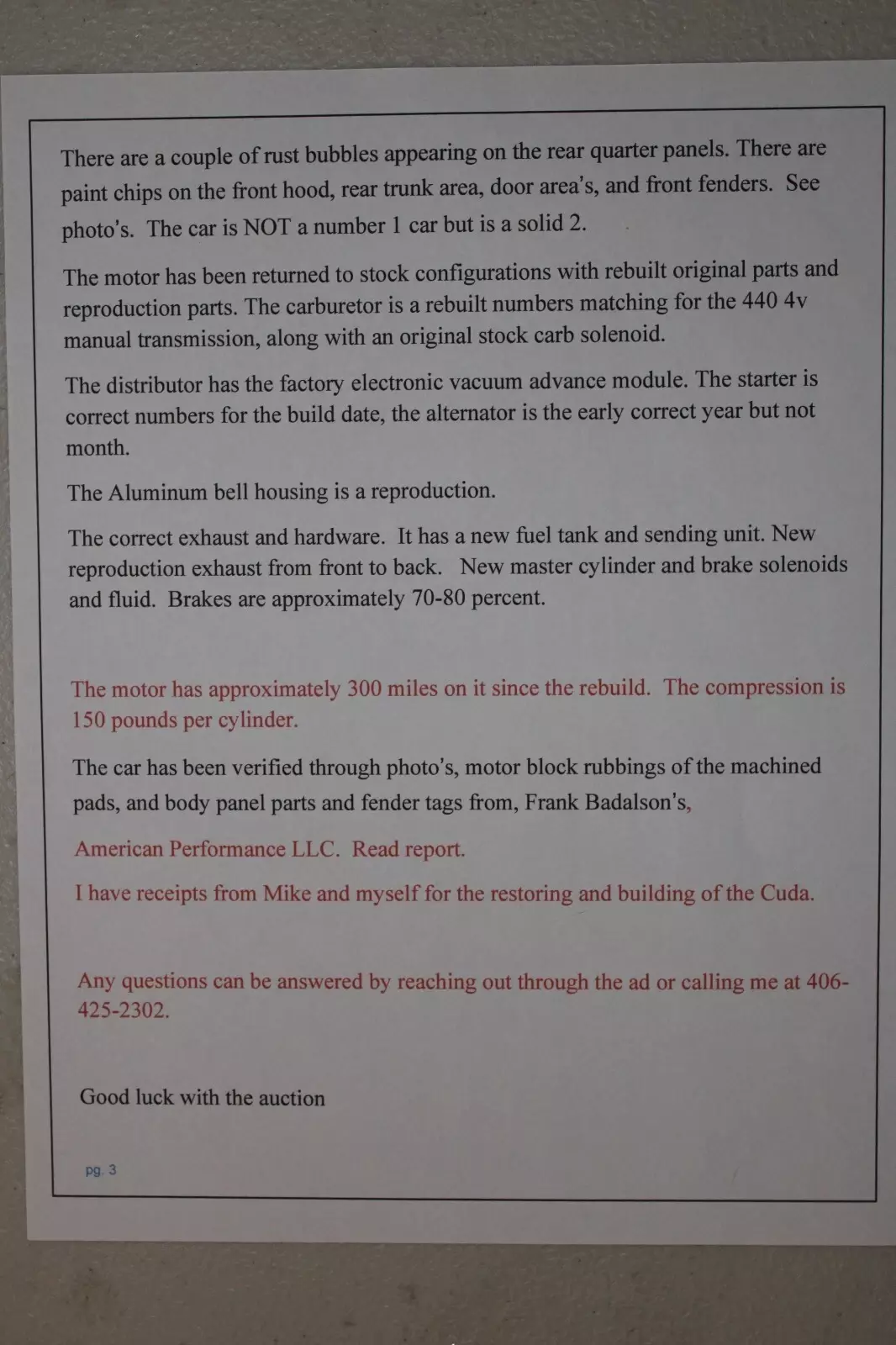 There are a couple of rust bubbles appearing on the rear quarter panels. There are paint chips on the front hood, rear trunk area, door area's, and front fenders. See photo's. The car is NOT a number 1 car but is a solid 2.

The motor has been returned to stock configurations with rebuilt original parts and reproduction parts. The carburetor is a rebuilt numbers matching for the 440 4v manual transmission, along with an original stock carb solenoid.

The distributor has the factory electronic vacuum advance module. The starter is correct numbers for the build date, the alternator is the early correct year but not month.

The Aluminum bell housing is a reproduction.

The correct exhaust and hardware. It has a new fuel tank and sending unit. New reproduction exhaust from front to back. New master cylinder and brake solenoids and fluid. Brakes are approximately 70-80 percent.

The motor has approximately 300 miles on it since the rebuild. The compression is 150 pounds per cylinder.

The car has been verified through photo's, motor block rubbings of the machined pads, and body panel parts and fender tags from, Frank Badalson's,

American Performance LLC. Read report.

I have receipts from Mike and myself for the restoring and building of the Cuda.

Any questions can be answered by reaching out through the ad or calling me at 406-425-2302.

Good luck with the auction

pg. 3